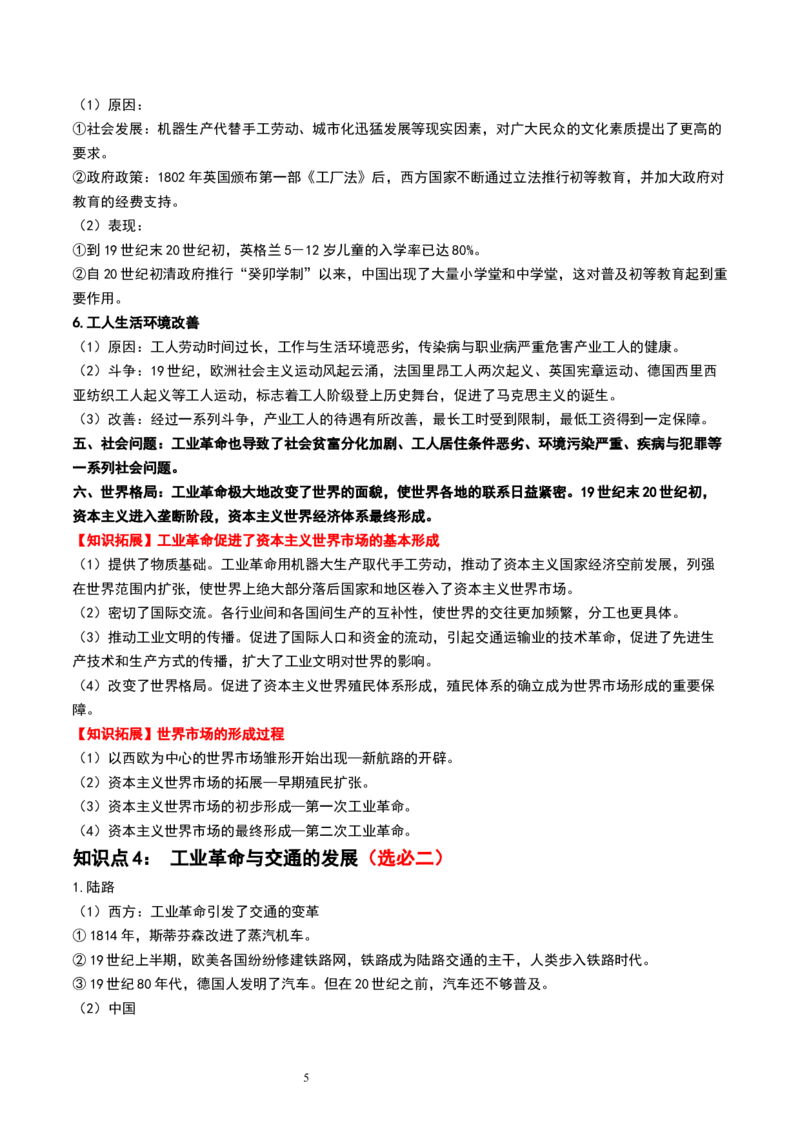 （1）原因：

①社会发展：机器生产代替手工劳动、城市化迅猛发展等现实因素，对广大民众的文化素质提出了更高的要求。

②政府政策：1802年英国颁布第一部《工厂法》后，西方国家不断通过立法推行初等教育，并加大政府对教育的经费支持。

（2）表现：

①到19世纪末20世纪初，英格兰5－12岁儿童的入学率已达80%。

②自20世纪初清政府推行“癸卯学制”以来，中国出现了大量小学堂和中学堂，这对普及初等教育起到重要作用。

6.工人生活环境改善

（1）原因：工人劳动时间过长，工作与生活环境恶劣，传染病与职业病严重危害产业工人的健康。

（2）斗争：19世纪，欧洲社会主义运动风起云涌，法国里昂工人两次起义、英国宪章运动、德国西里西亚纺织工人起义等工人运动，标志着工人阶级登上历史舞台，促进了马克思主义的诞生。

（3）改善：经过一系列斗争，产业工人的待遇有所改善，最长工时受到限制，最低工资得到一定保障。

五、社会问题：工业革命也导致了社会贫富分化加剧、工人居住条件恶劣、环境污染严重、疾病与犯罪等一系列社会问题。

六、世界格局：工业革命极大地改变了世界的面貌，使世界各地的联系日益紧密。19世纪末20世纪初，资本主义进入垄断阶段，资本主义世界经济体系最终形成。

【知识拓展】工业革命促进了资本主义世界市场的基本形成

（1）提供了物质基础。工业革命用机器大生产取代手工劳动，推动了资本主义国家经济空前发展，列强在世界范围内扩张，使世界上绝大部分落后国家和地区卷入了资本主义世界市场。

（2）密切了国际交流。各行业间和各国间生产的互补性，使世界的交往更加频繁，分工也更具体。

（3）推动工业文明的传播。促进了国际人口和资金的流动，引起交通运输业的技术革命，促进了先进生产技术和生产方式的传播，扩大了工业文明对世界的影响。

（4）改变了世界格局。促进了资本主义世界殖民体系形成，殖民体系的确立成为世界市场形成的重要保障。

【知识拓展】世界市场的形成过程

（1）以西欧为中心的世界市场雏形开始出现—新航路的开辟。

（2）资本主义世界市场的拓展—早期殖民扩张。

（3）资本主义世界市场的初步形成—第一次工业革命。

（4）资本主义世界市场的最终形成—第二次工业革命。

知识点4： 工业革命与交通的发展（选必二）

1.陆路

（1）西方：工业革命引发了交通的变革

①1814年，斯蒂芬森改进了蒸汽机车。

②19世纪上半期，欧美各国纷纷修建铁路网，铁路成为陆路交通的主干，人类步入铁路时代。

③19世纪80年代，德国人发明了汽车。但在20世纪之前，汽车还不够普及。

（2）中国

5